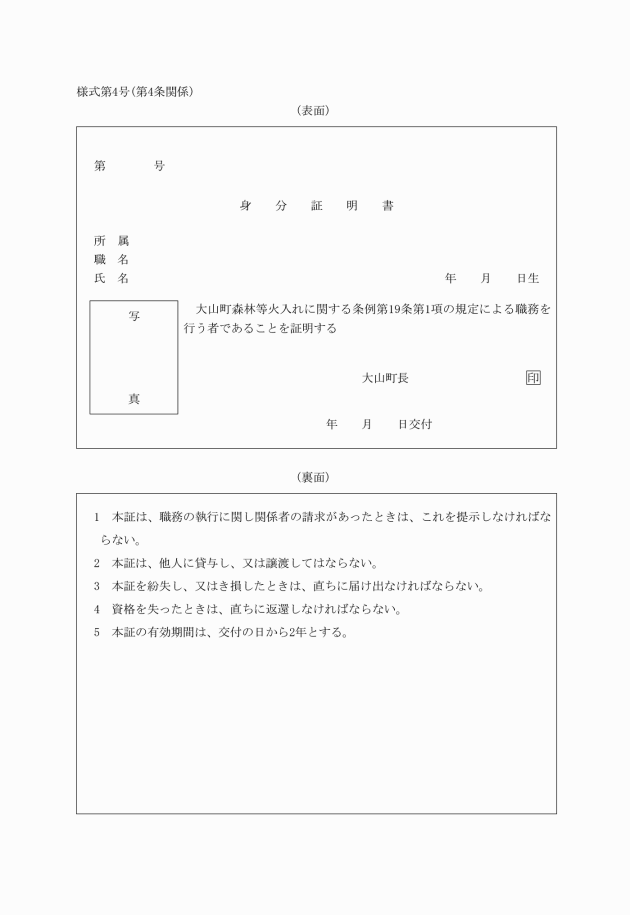 様式第4号(第4条関係)

(表面)

第　　　　号

身　分　証　明　書

所　属
職　名
氏　名　　　　　　　　　　　　　　　　　　　　年　　月　　日生

写

真

大山町森林等火入れに関する条例第19条第1項の規定による職務を行う者であることを証明する

大山町長　　　　印

年　　月　　日交付

(裏面)

1　本証は、職務の執行に関し関係者の請求があったときは、これを提示しなければならない。

2　本証は、他人に貸与し、又は譲渡してはならない。

3　本証を紛失し、又はき損したときは、直ちに届け出なければならない。

4　資格を失ったときは、直ちに返還しなければならない。

5　本証の有効期間は、交付の日から2年とする。